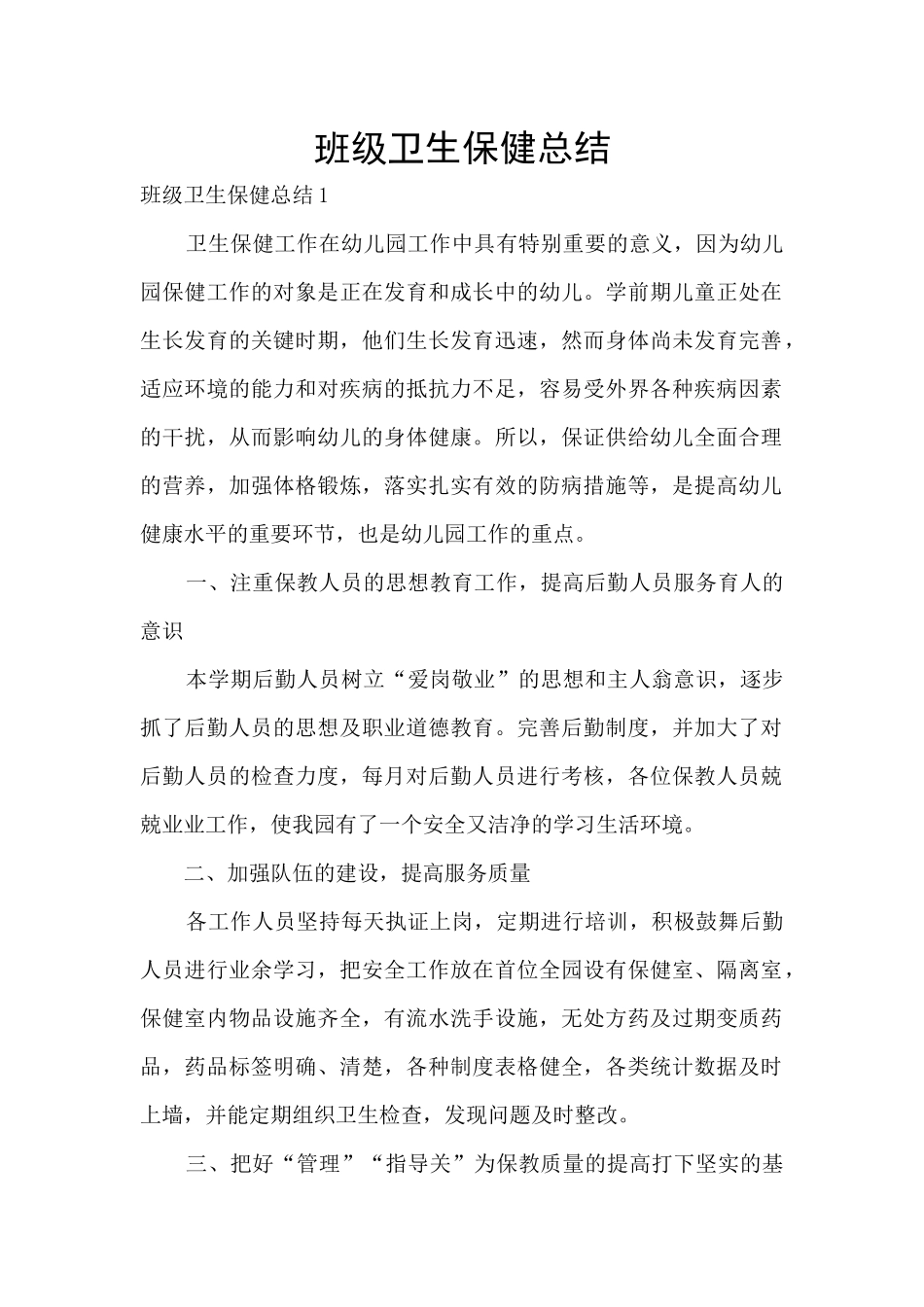 班级卫生保健总结

班级卫生保健总结 1

卫生保健工作在幼儿园工作中具有特别重要的意义，因为幼儿园保健工作的对象是正在发育和成长中的幼儿。学前期儿童正处在生长发育的关键时期，他们生长发育迅速，然而身体尚未发育完善，适应环境的能力和对疾病的抵抗力不足，容易受外界各种疾病因素的干扰，从而影响幼儿的身体健康。所以，保证供给幼儿全面合理的营养，加强体格锻炼，落实扎实有效的防病措施等，是提高幼儿健康水平的重要环节，也是幼儿园工作的重点。

一、注重保教人员的思想教育工作，提高后勤人员服务育人的意识

本学期后勤人员树立“爱岗敬业”的思想和主人翁意识，逐步抓了后勤人员的思想及职业道德教育。完善后勤制度，并加大了对后勤人员的检查力度，每月对后勤人员进行考核，各位保教人员兢兢业业工作，使我园有了一个安全又洁净的学习生活环境。

二、加强队伍的建设，提高服务质量

各工作人员坚持每天执证上岗，定期进行培训，积极鼓舞后勤人员进行业余学习，把安全工作放在首位全园设有保健室、隔离室，保健室内物品设施齐全，有流水洗手设施，无处方药及过期变质药品，药品标签明确、清楚，各种制度表格健全，各类统计数据及时上墙，并能定期组织卫生检查，发现问题及时整改。

三、把好“管理”“指导关”为保教质量的提高打下坚实的基